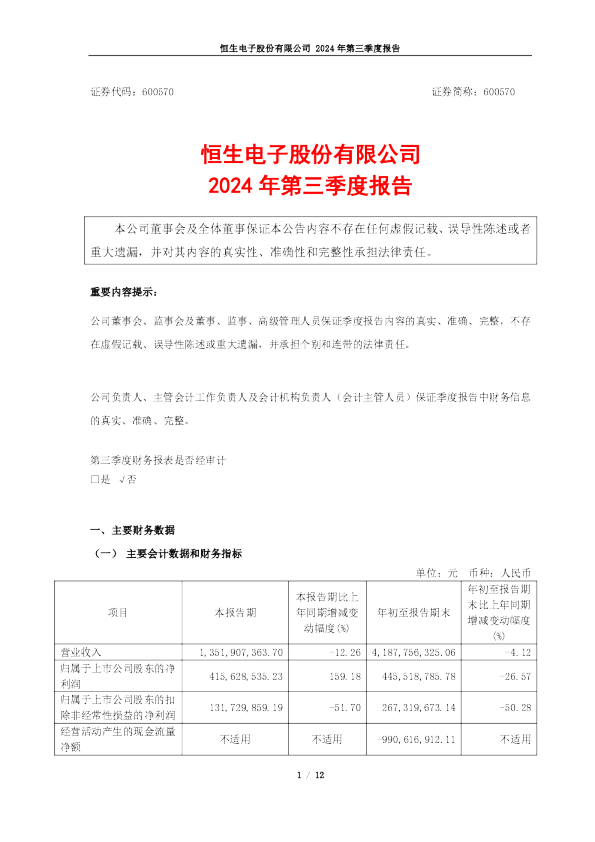 恒生电子股份有限公司 2024 年第三季度报告

证券代码：600570

证券简称：600570

恒生电子股份有限公司
2024 年第三季度报告

本公司董事会及全体董事保证本公告内容不存在任何虚假记载、误导性陈述或者重大遗漏，并对其内容的真实性、准确性和完整性承担法律责任。

重要内容提示：

公司董事会、监事会及董事、监事、高级管理人员保证季度报告内容的真实、准确、完整，不存在虚假记载、误导性陈述或重大遗漏，并承担个别和连带的法律责任。

公司负责人、主管会计工作负责人及会计机构负责人（会计主管人员）保证季度报告中财务信息的真实、准确、完整。

第三季度财务报表是否经审计
□是 √否

一、主要财务数据

（一） 主要会计数据和财务指标

单位：元 币种：人民币

| 项目 | 本报告期 | 本报告期比上年同期增减变动幅度(%) | 年初至报告期末 | 年初至报告期末比上年同期增减变动幅度(%) |
|---|---|---|---|---|
| 营业收入 | 1,351,907,363.70 | -12.26 | 4,187,756,325.06 | -4.12 |
| 归属于上市公司股东的净利润 | 415,628,535.23 | 159.18 | 445,518,785.78 | -26.57 |
| 归属于上市公司股东的扣除非经常性损益的净利润 | 131,729,859.19 | -51.70 | 267,319,673.14 | -50.28 |
| 经营活动产生的现金流量净额 | 不适用 | 不适用 | -990,616,912.11 | 不适用 |

1 / 12